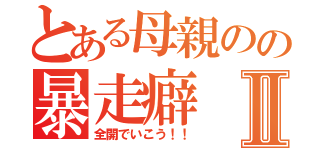 とある母親のの
暴走癖 Ⅱ
全開でいこう！！